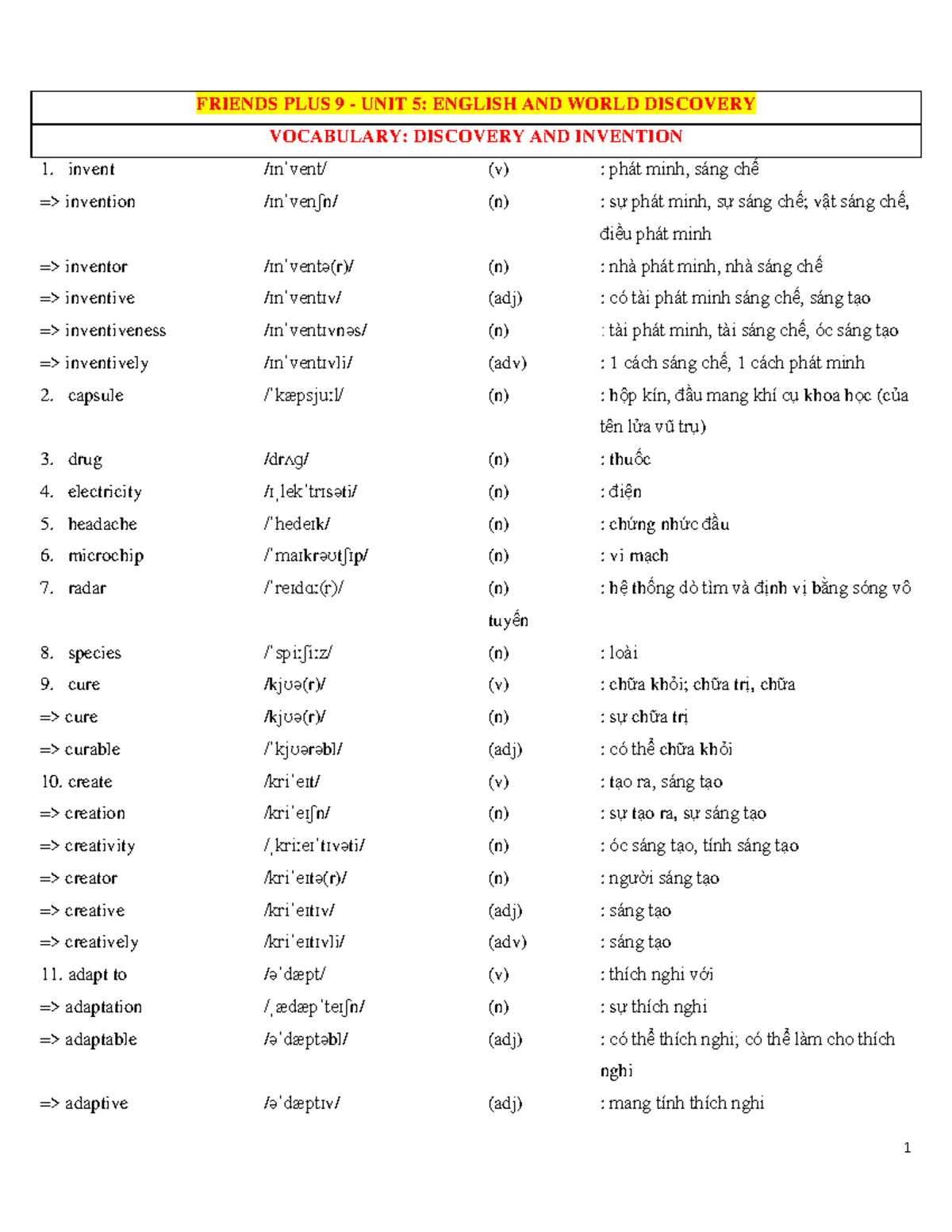 FRIENDS PLUS 9 - UNIT 5: ENGLISH AND WORLD DISCOVERY

VOCABULARY: DISCOVERY AND INVENTION

1. invent /ɪnˈvent/ (v) : phát minh, sáng chế
=> invention /ɪnˈvenʃn/ (n) : sự phát minh, sự sáng chế; vật sáng chế, điều phát minh
=> inventor /ɪnˈventə(r)/ (n) : nhà phát minh, nhà sáng chế
=> inventive /ɪnˈventɪv/ (adj) : có tài phát minh sáng chế, sáng tạo
=> inventiveness /ɪnˈventɪvnəs/ (n) : tài phát minh, tài sáng chế, óc sáng tạo
=> inventively /ɪnˈventɪvli/ (adv) : 1 cách sáng chế, 1 cách phát minh
2. capsule /ˈkæpsjuːl/ (n) : hộp kín, đầu mang khí cụ khoa học (của tên lửa vũ trụ)
3. drug /drʌg/ (n) : thuốc
4. electricity /ɪˌlekˈtrɪsəti/ (n) : điện
5. headache /ˈhedeɪk/ (n) : chứng nhức đầu
6. microchip /ˈmaɪkrəʊtʃɪp/ (n) : vi mạch
7. radar /ˈreɪdɑː(r)/ (n) : hệ thống dò tìm và định vị bằng sóng vô tuyến
8. species /ˈspiːʃiːz/ (n) : loài
9. cure /kjʊə(r)/ (v) : chữa khỏi; chữa trị, chữa
=> cure /kjʊə(r)/ (n) : sự chữa trị
=> curable /ˈkjʊərəbl/ (adj) : có thể chữa khỏi
10. create /kriˈeɪt/ (v) : tạo ra, sáng tạo
=> creation /kriˈeɪʃn/ (n) : sự tạo ra, sự sáng tạo
=> creativity /ˌkriːeɪˈtɪvəti/ (n) : óc sáng tạo, tính sáng tạo
=> creator /kriˈeɪtə(r)/ (n) : người sáng tạo
=> creative /kriˈeɪtɪv/ (adj) : sáng tạo
=> creatively /kriˈeɪtɪvli/ (adv) : sáng tạo
11. adapt to /əˈdæpt/ (v) : thích nghi với
=> adaptation /ˌædæpˈteɪʃn/ (n) : sự thích nghi
=> adaptable /əˈdæptəbl/ (adj) : có thể thích nghi; có thể làm cho thích nghi
=> adaptive /əˈdæptɪv/ (adj) : mang tính thích nghi

1